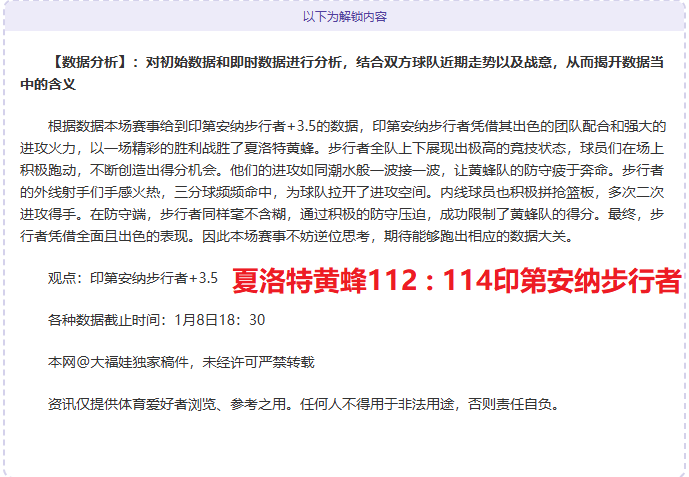 以下为解锁内容

【数据分析】：对初始数据和即时数据进行分析，结合双方球队近期走势以及战意，从而揭开数据当中的含义

根据数据本场赛事给到印第安纳步行者+3.5的数据，印第安纳步行者凭借其出色的团队配合和强大的进攻火力，以一场精彩的胜利战胜了夏洛特黄蜂。步行者全队上下展现出极高的竞技状态，球员们在场上积极跑动，不断创造出得分机会。他们的进攻如同潮水般一波接一波，让黄蜂队的防守疲于奔命。步行者的外线射手们手感火热，三分球频频命中，为球队拉开了进攻空间。内线球员也积极拼抢篮板，多次二次进攻得手。在防守端，步行者同样毫不含糊，通过积极的防守压迫，成功限制了黄蜂队的得分。最终，步行者凭借全面且出色的表现。因此本场赛事不妨逆位思考，期待能够跑出相应的数据大关。

观点：印第安纳步行者+3.5 夏洛特黄蜂112：114印第安纳步行者

各种数据截止时间：1月8日18：30

本网@大福娃独家稿件，未经许可严禁转载

资讯仅提供体育爱好者浏览、参考之用。任何人不得用于非法用途，否则责任自负。